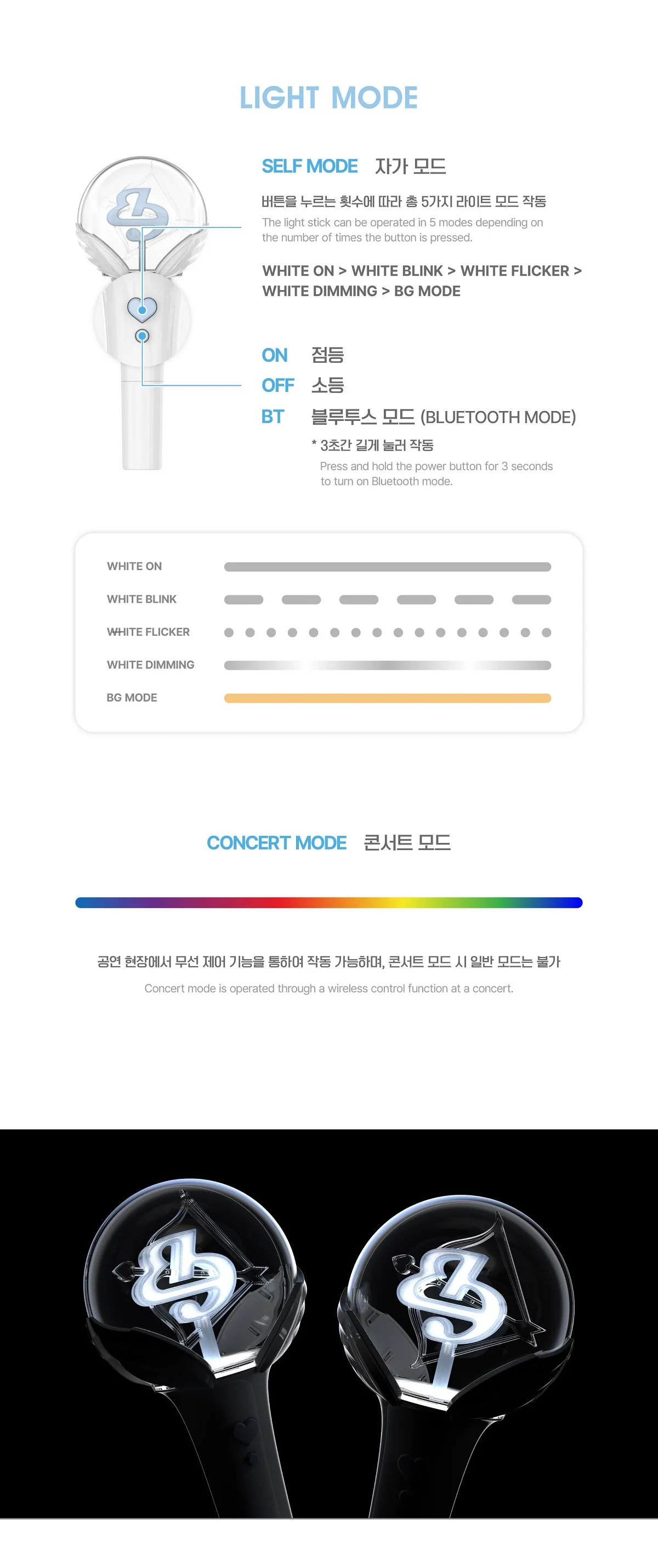 LIGHT MODE

SELF MODE 자가 모드

버튼을 누르는 횟수에 따라 총 5가지 라이트 모드 작동

The light stick can be operated in 5 modes depending on the number of times the button is pressed.

WHITE ON > WHITE BLINK > WHITE FLICKER > WHITE DIMMING > BG MODE

ON 점등
OFF 소등
BT 블루투스 모드 (BLUETOOTH MODE)

* 3초간 길게 눌러 작동

Press and hold the power button for 3 seconds to turn on Bluetooth mode.

WHITE ON
WHITE BLINK
WHITE FLICKER
WHITE DIMMING
BG MODE

CONCERT MODE 콘서트 모드

공연 현장에서 무선 제어 기능을 통하여 작동 가능하며, 콘서트 모드 시 일반 모드는 불가

Concert mode is operated through a wireless control function at a concert.